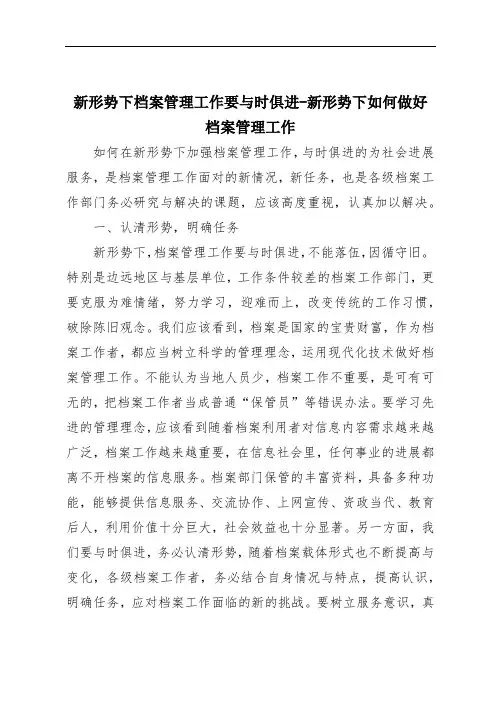 新形势下档案管理工作要与时俱进-新形势下如何做好档案管理工作

如何在新形势下加强档案管理工作，与时俱进的为社会进展服务，是档案管理工作面对的新情况，新任务，也是各级档案工作部门务必研究与解决的课题，应该高度重视，认真加以解决。

一、认清形势，明确任务

新形势下，档案管理工作要与时俱进，不能落伍，因循守旧。特别是边远地区与基层单位，工作条件较差的档案工作部门，更要克服为难情绪，努力学习，迎难而上，改变传统的工作习惯，破除陈旧观念。我们应该看到，档案是国家的宝贵财富，作为档案工作者，都应当树立科学的管理理念，运用现代化技术做好档案管理工作。不能认为当地人员少，档案工作不重要，是可有可无的，把档案工作者当成普通“保管员”等错误办法。要学习先进的管理理念，应该看到随着档案利用者对信息内容需求越来越广泛，档案工作越来越重要，在信息社会里，任何事业的进展都离不开档案的信息服务。档案部门保管的丰富资料，具备多种功能，能够提供信息服务、交流协作、上网宣传、资政当代、教育后人，利用价值十分巨大，社会效益也十分显著。另一方面，我们要与时俱进，务必认清形势，随着档案载体形式也不断提高与变化，各级档案工作者，务必结合自身情况与特点，提高认识，明确任务，应对档案工作面临的新的挑战。要树立服务意识，真